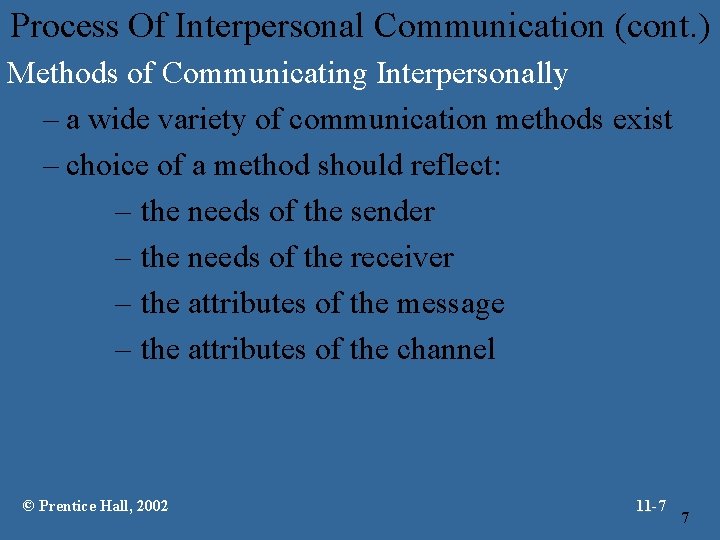 Process Of Interpersonal Communication (cont.)

Methods of Communicating Interpersonally

– a wide variety of communication methods exist

– choice of a method should reflect:

– the needs of the sender

– the needs of the receiver

– the attributes of the message

– the attributes of the channel

© Prentice Hall, 2002

11-7

7